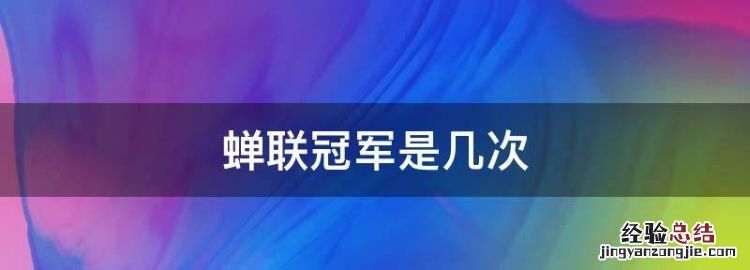 蝉联冠军是几次

经验总结
jingyanzongjie.com